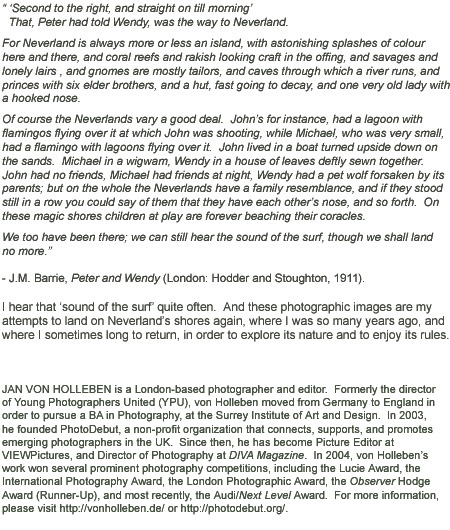 " 'Second to the right, and straight on till morning'
That, Peter had told Wendy, was the way to Neverland.

For Neverland is always more or less an island, with astonishing splashes of colour here and there, and coral reefs and rakish looking craft in the offing, and savages and lonely lairs , and gnomes are mostly tailors, and caves through which a river runs, and princes with six elder brothers, and a hut, fast going to decay, and one very old lady with a hooked nose.

Of course the Neverlands vary a good deal. John's for instance, had a lagoon with flamingos flying over it at which John was shooting, while Michael, who was very small, had a flamingo with lagoons flying over it. John lived in a boat turned upside down on the sands. Michael in a wigwam, Wendy in a house of leaves deftly sewn together. John had no friends, Michael had friends at night, Wendy had a pet wolf forsaken by its parents; but on the whole the Neverlands have a family resemblance, and if they stood still in a row you could say of them that they have each other's nose, and so forth. On these magic shores children at play are forever beaching their coracles.

We too have been there; we can still hear the sound of the surf, though we shall land no more."

- J.M. Barrie, Peter and Wendy (London: Hodder and Stoughton, 1911).

I hear that 'sound of the surf' quite often. And these photographic images are my attempts to land on Neverland's shores again, where I was so many years ago, and where I sometimes long to return, in order to explore its nature and to enjoy its rules.

JAN VON HOLLEBEN is a London-based photographer and editor. Formerly the director of Young Photographers United (YPU), von Holleben moved from Germany to England in order to pursue a BA in Photography, at the Surrey Institute of Art and Design. In 2003, he founded PhotoDebut, a non-profit organization that connects, supports, and promotes emerging photographers in the UK. Since then, he has become Picture Editor at VIEWPictures, and Director of Photography at DIVA Magazine. In 2004, von Holleben's work won several prominent photography competitions, including the Lucie Award, the International Photography Award, the London Photographic Award, the Observer Hodge Award (Runner-Up), and most recently, the Audi/Next Level Award. For more information, please visit http://vonholleben.de/ or http://photodebut.org/.